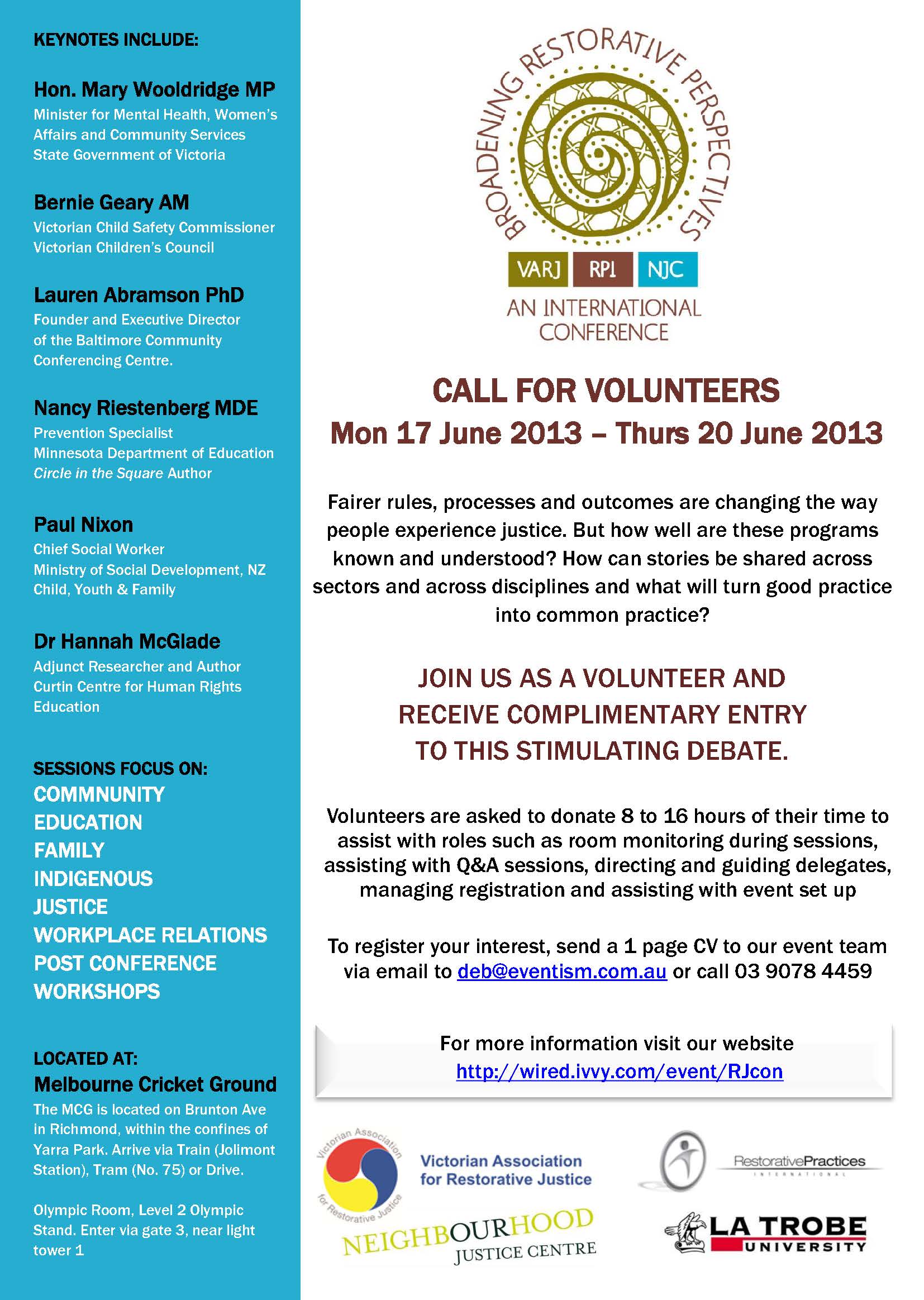 KEYNOTES INCLUDE:

Hon. Mary Wooldridge MP
Minister for Mental Health, Women's Affairs and Community Services
State Government of Victoria

Bernie Geary AM
Victorian Child Safety Commissioner
Victorian Children's Council

Lauren Abramson PhD
Founder and Executive Director of the Baltimore Community Conferencing Centre.

Nancy Riestenberg MDE
Prevention Specialist
Minnesota Department of Education
Circle in the Square Author

Paul Nixon
Chief Social Worker
Ministry of Social Development, NZ
Child, Youth & Family

Dr Hannah McGlade
Adjunct Researcher and Author
Curtin Centre for Human Rights Education

SESSIONS FOCUS ON:
COMMNUNITY
EDUCATION
FAMILY
INDIGENOUS
JUSTICE
WORKPLACE RELATIONS
POST CONFERENCE WORKSHOPS

LOCATED AT:
Melbourne Cricket Ground
The MCG is located on Brunton Ave in Richmond, within the confines of Yarra Park. Arrive via Train (Jolimont Station), Tram (No. 75) or Drive.

Olympic Room, Level 2 Olympic Stand. Enter via gate 3, near light tower 1

BROADENING RESTORATIVE PERSPECTIVES
VARJ RPI NJC
AN INTERNATIONAL CONFERENCE

CALL FOR VOLUNTEERS
Mon 17 June 2013 – Thurs 20 June 2013

Fairer rules, processes and outcomes are changing the way people experience justice. But how well are these programs known and understood? How can stories be shared across sectors and across disciplines and what will turn good practice into common practice?

JOIN US AS A VOLUNTEER AND RECEIVE COMPLIMENTARY ENTRY TO THIS STIMULATING DEBATE.

Volunteers are asked to donate 8 to 16 hours of their time to assist with roles such as room monitoring during sessions, assisting with Q&A sessions, directing and guiding delegates, managing registration and assisting with event set up

To register your interest, send a 1 page CV to our event team via email to deb@eventism.com.au or call 03 9078 4459

For more information visit our website
http://wired.ivvy.com/event/RJcon

Victorian Association for Restorative Justice
Victorian Association for Restorative Justice
RestorativePractices INTERNATIONAL
NEIGHBOURHOOD JUSTICE CENTRE
LA TROBE UNIVERSITY